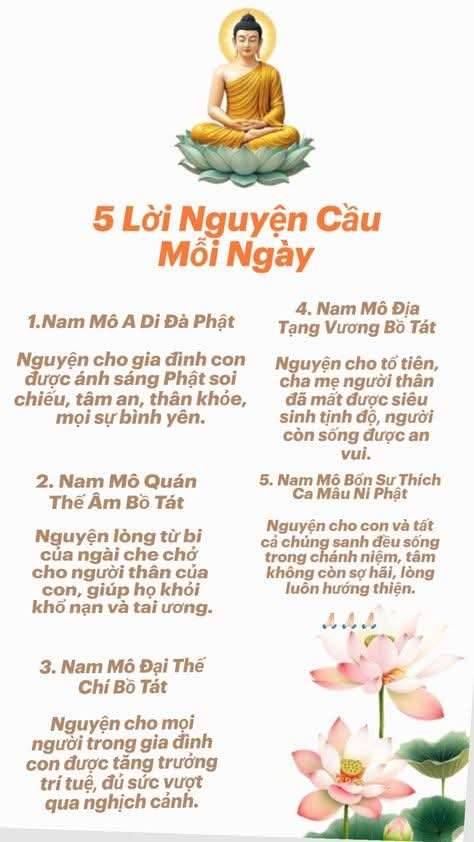 5 Lời Nguyện Cầu Mỗi Ngày

1.Nam Mô A Di Đà Phật

Nguyện cho gia đình con được ánh sáng Phật soi chiếu, tâm an, thân khỏe, mọi sự bình yên.

2. Nam Mô Quán Thế Âm Bồ Tát

Nguyện lòng từ bi của ngài che chở cho người thân của con, giúp họ khỏi khổ nạn và tai ương.

3. Nam Mô Đại Thế Chí Bồ Tát

Nguyện cho mọi người trong gia đình con được tăng trưởng trí tuệ, đủ sức vượt qua nghịch cảnh.

4. Nam Mô Địa Tạng Vương Bồ Tát

Nguyện cho tổ tiên, cha mẹ người thân đã mất được siêu sinh tịnh độ, người còn sống được an vui.

5. Nam Mô Bổn Sư Thích Ca Mâu Ni Phật

Nguyện cho con và tất cả chúng sanh đều sống trong chánh niệm, tâm không còn sợ hãi, lòng luôn hướng thiện.